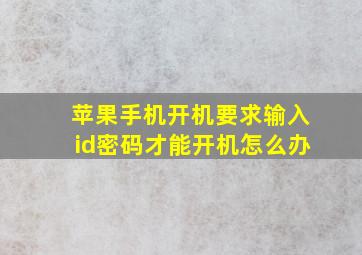 苹果手机开机要求输入id密码才能开机怎么办